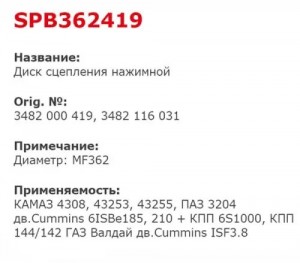 SPB362419

Название:
Диск сцепления нажимной

Orig. №:
3482 000 419, 3482 116 031

Примечание:
Диаметр: MF362

Применяемость:
КАМАЗ 4308, 43253, 43255, ПАЗ 3204 дв.Cummins 6ISBe185, 210 + КПП 6S1000, КПП 144/142 ГАЗ Валдай дв.Cummins ISF3.8